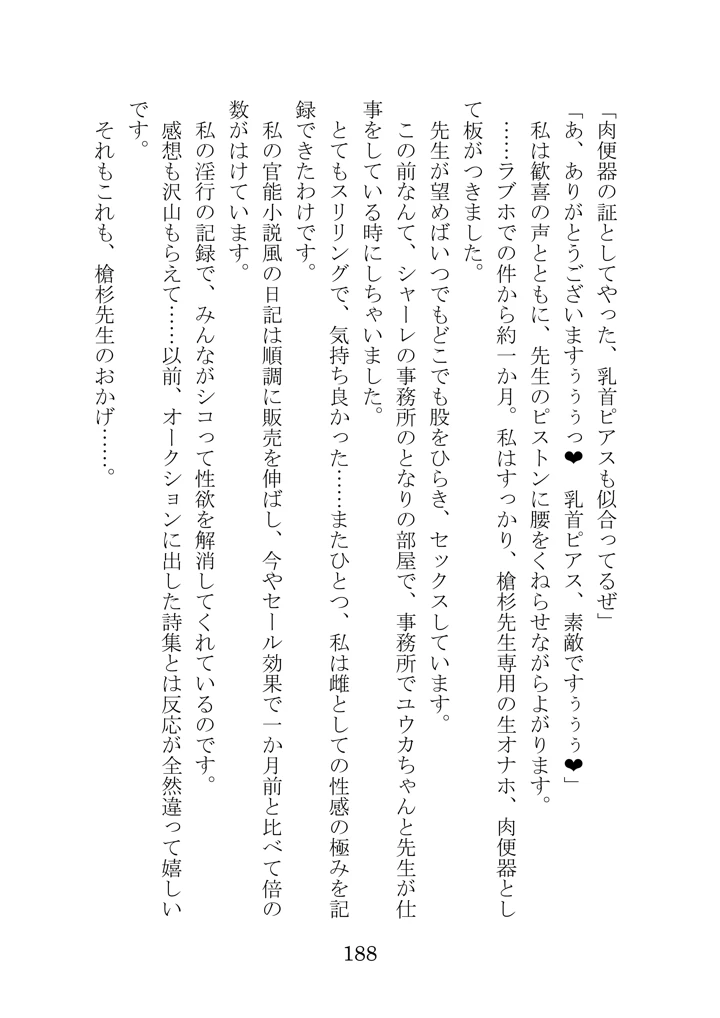 「肉便器の証としてやった、乳首ピアスも似合ってるぜ」

「あ、ありがとうございますぅぅっ❤　乳首ピアス、素敵ですぅぅぅ❤」

私は歓喜の声とともに、先生のピストンに腰をくねらせながらよがります。

……ラブホでの件から約一か月。私はすっかり、槍杉先生専用の生オナホ、肉便器として板がつきました。

先生が望めばいつでもどこでも股をひらき、セックスしています。

この前なんて、シャーレの事務所のとなりの部屋で、事務所でユウカちゃんと先生が仕事をしている時にしちゃいました。

とてもスリリングで、気持ち良かった……またひとつ、私は雌としての性感の極みを記録できたわけです。

私の官能小説風の日記は順調に販売を伸ばし、今やセール効果で一か月前と比べて倍の数がはけています。

私の淫行の記録で、みんながシコって性欲を解消してくれているのです。

感想も沢山もらえて……以前、オークションに出した詩集とは反応が全然違って嬉しいです。

それもこれも、槍杉先生のおかげ……。

188